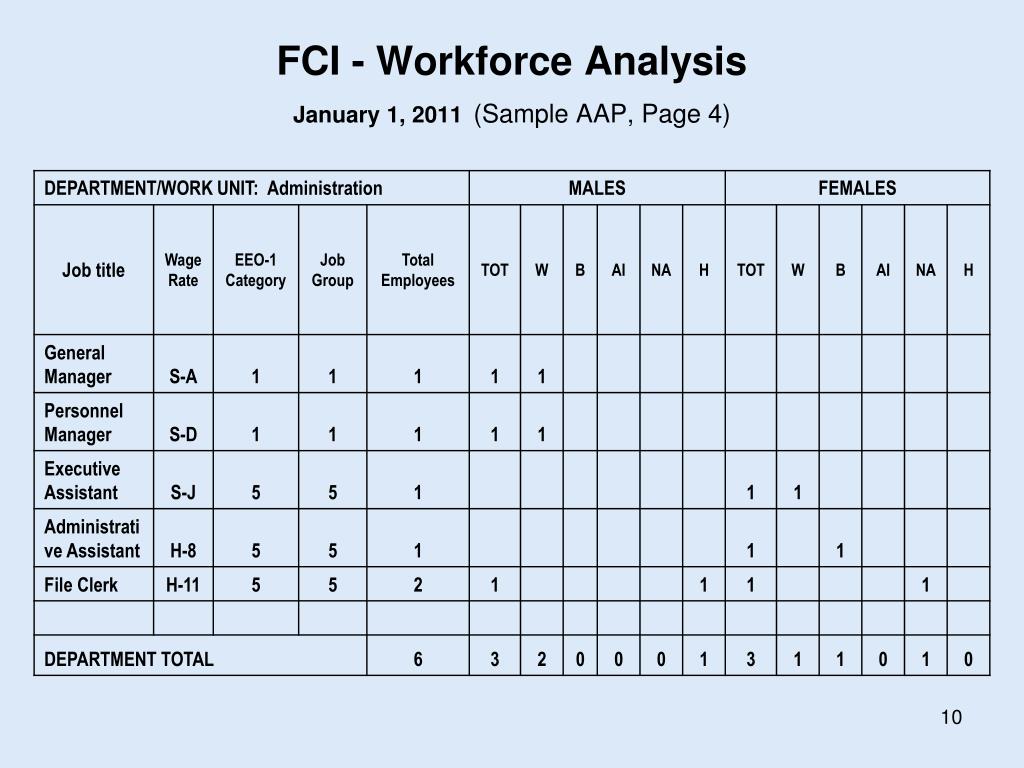 FCI - Workforce Analysis

January 1, 2011 (Sample AAP, Page 4)

| DEPARTMENT/WORK UNIT: Administration | | | | | MALES | | | | | | FEMALES | | | | | |
|---|---|---|---|---|---|---|---|---|---|---|---|---|---|---|---|---|
| Job title | Wage Rate | EEO-1 Category | Job Group | Total Employees | TOT | W | B | AI | NA | H | TOT | W | B | AI | NA | H |
| General Manager | S-A | 1 | 1 | 1 | 1 | 1 | | | | | | | | | | |
| Personnel Manager | S-D | 1 | 1 | 1 | 1 | 1 | | | | | | | | | | |
| Executive Assistant | S-J | 5 | 5 | 1 | | | | | | | 1 | 1 | | | | |
| Administrative Assistant | H-8 | 5 | 5 | 1 | | | | | | | 1 | | 1 | | | |
| File Clerk | H-11 | 5 | 5 | 2 | 1 | | | | | 1 | 1 | | | | 1 | |
| | | | | | | | | | | | | | | | | |
| DEPARTMENT TOTAL | | | | 6 | 3 | 2 | 0 | 0 | 0 | 1 | 3 | 1 | 1 | 0 | 1 | 0 |

10